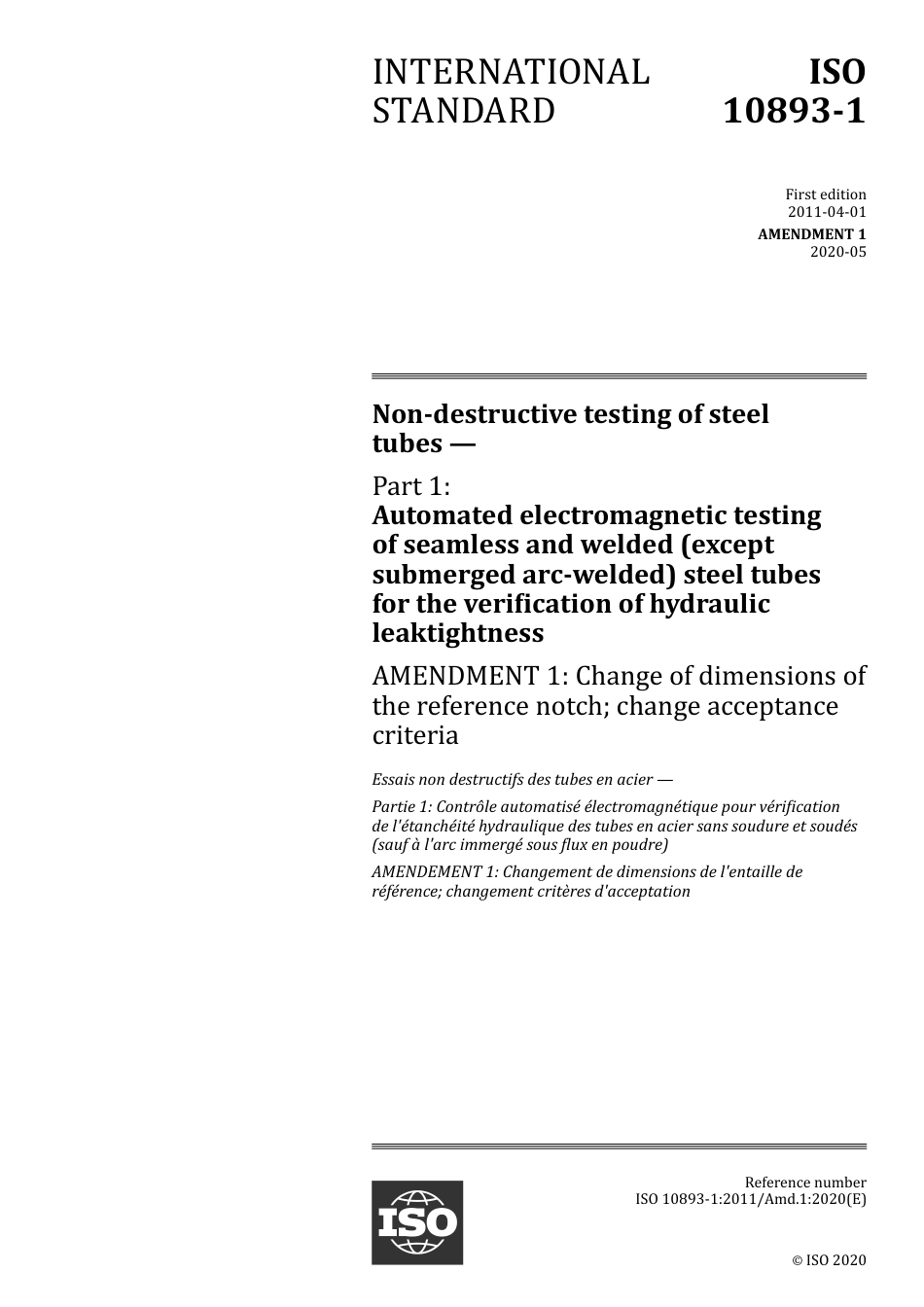 INTERNATIONAL STANDARD

ISO 10893-1

First edition
2011-04-01

AMENDMENT 1
2020-05

Non-destructive testing of steel tubes —

Part 1:
Automated electromagnetic testing of seamless and welded (except submerged arc-welded) steel tubes for the verification of hydraulic leaktightness

AMENDMENT 1: Change of dimensions of the reference notch; change acceptance criteria

Essais non destructifs des tubes en acier —

Partie 1: Contrôle automatisé électromagnétique pour vérification de l'étanchéité hydraulique des tubes en acier sans soudure et soudés (sauf à l'arc immergé sous flux en poudre)

AMENDEMENT 1: Changement de dimensions de l'entaille de référence; changement critères d'acceptation

ISO

Reference number
ISO 10893-1:2011/Amd.1:2020(E)

© ISO 2020